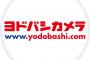 ヨドバシカメラ
www.yodobashi.com